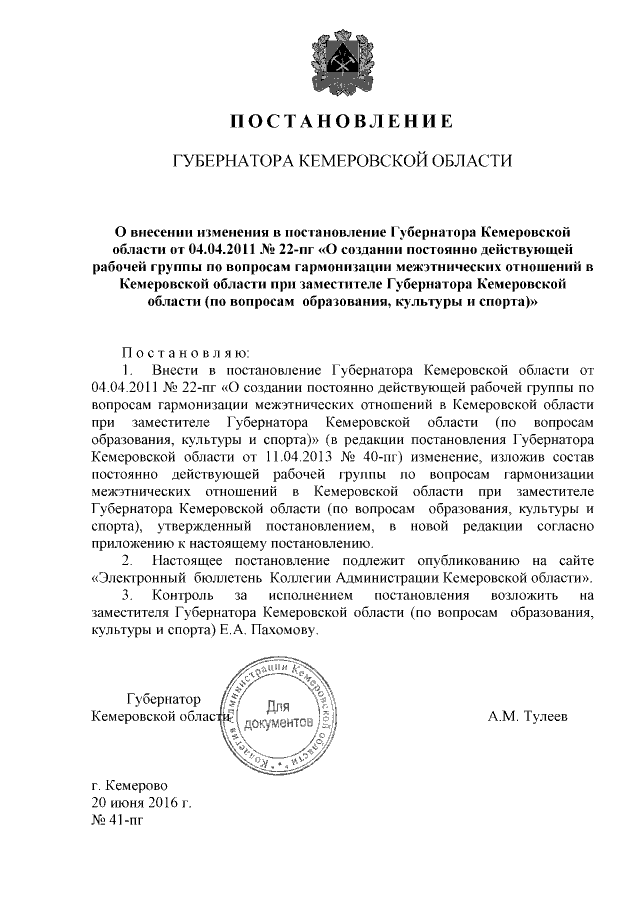 ПОСТАНОВЛЕНИЕ

ГУБЕРНАТОРА КЕМЕРОВСКОЙ ОБЛАСТИ

О внесении изменения в постановление Губернатора Кемеровской области от 04.04.2011 № 22-пг «О создании постоянно действующей рабочей группы по вопросам гармонизации межэтнических отношений в Кемеровской области при заместителе Губернатора Кемеровской области (по вопросам образования, культуры и спорта)»

Постановляю:

1. Внести в постановление Губернатора Кемеровской области от 04.04.2011 № 22-пг «О создании постоянно действующей рабочей группы по вопросам гармонизации межэтнических отношений в Кемеровской области при заместителе Губернатора Кемеровской области (по вопросам образования, культуры и спорта)» (в редакции постановления Губернатора Кемеровской области от 11.04.2013 № 40-пг) изменение, изложив состав постоянно действующей рабочей группы по вопросам гармонизации межэтнических отношений в Кемеровской области при заместителе Губернатора Кемеровской области (по вопросам образования, культуры и спорта), утвержденный постановлением, в новой редакции согласно приложению к настоящему постановлению.

2. Настоящее постановление подлежит опубликованию на сайте «Электронный бюллетень Коллегии Администрации Кемеровской области».

3. Контроль за исполнением постановления возложить на заместителя Губернатора Кемеровской области (по вопросам образования, культуры и спорта) Е.А. Пахомову.

Губернатор
Кемеровской области

Коллегия Администрации Кемеровской области
Для документов

А.М. Тулеев

г. Кемерово
20 июня 2016 г.
№ 41-пг